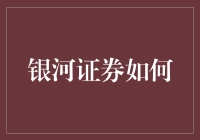 银河证券如何